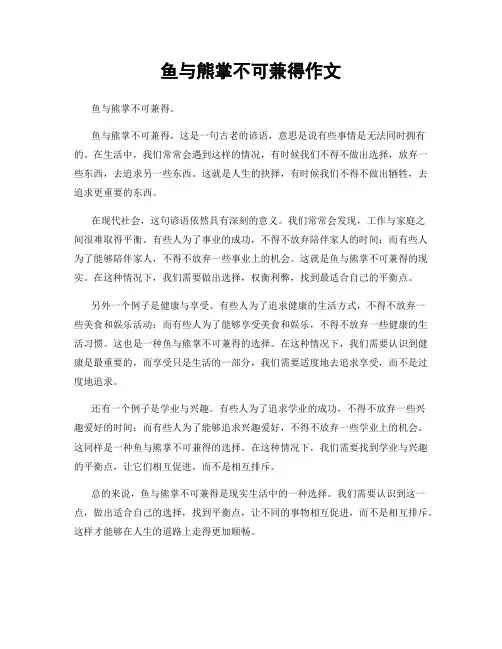 鱼与熊掌不可兼得作文

鱼与熊掌不可兼得。

鱼与熊掌不可兼得，这是一句古老的谚语，意思是说有些事情是无法同时拥有的。在生活中，我们常常会遇到这样的情况，有时候我们不得不做出选择，放弃一些东西，去追求另一些东西。这就是人生的抉择，有时候我们不得不做出牺牲，去追求更重要的东西。

在现代社会，这句谚语依然具有深刻的意义。我们常常会发现，工作与家庭之间很难取得平衡。有些人为了事业的成功，不得不放弃陪伴家人的时间；而有些人为了能够陪伴家人，不得不放弃一些事业上的机会。这就是鱼与熊掌不可兼得的现实。在这种情况下，我们需要做出选择，权衡利弊，找到最适合自己的平衡点。

另外一个例子是健康与享受。有些人为了追求健康的生活方式，不得不放弃一些美食和娱乐活动；而有些人为了能够享受美食和娱乐，不得不放弃一些健康的生活习惯。这也是一种鱼与熊掌不可兼得的选择。在这种情况下，我们需要认识到健康是最重要的，而享受只是生活的一部分，我们需要适度地去追求享受，而不是过度地追求。

还有一个例子是学业与兴趣。有些人为了追求学业的成功，不得不放弃一些兴趣爱好的时间；而有些人为了能够追求兴趣爱好，不得不放弃一些学业上的机会。这同样是一种鱼与熊掌不可兼得的选择。在这种情况下，我们需要找到学业与兴趣的平衡点，让它们相互促进，而不是相互排斥。

总的来说，鱼与熊掌不可兼得是现实生活中的一种选择。我们需要认识到这一点，做出适合自己的选择，找到平衡点，让不同的事物相互促进，而不是相互排斥。这样才能够在人生的道路上走得更加顺畅。